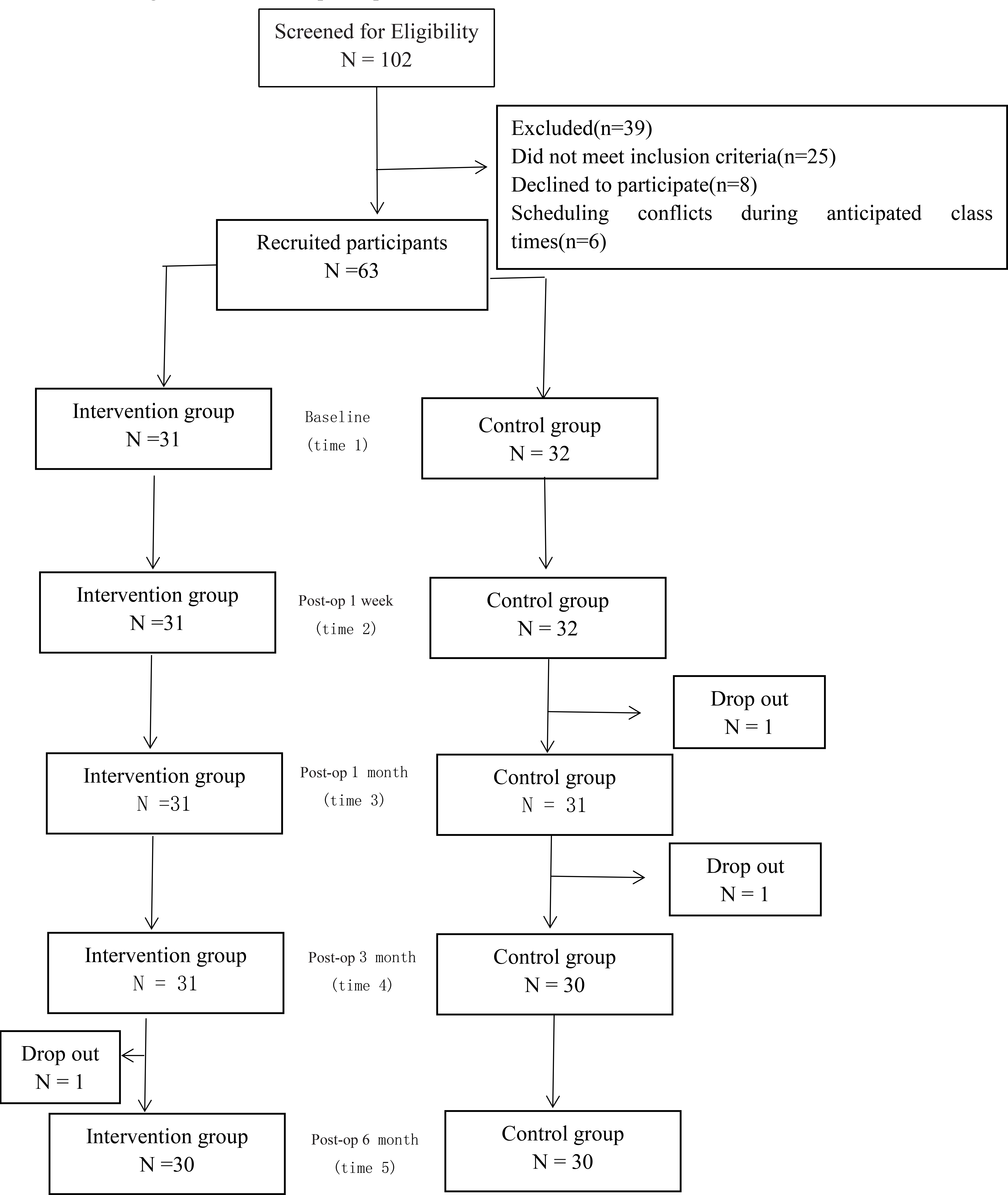 Screened for Eligibility
N = 102

Excluded(n=39)
Did not meet inclusion criteria(n=25)
Declined to participate(n=8)
Scheduling conflicts during anticipated class times(n=6)

Recruited participants
N =63

Intervention group
N =31

Baseline
(time 1)

Control group
N = 32

Intervention group
N =31

Post-op 1 week
(time 2)

Control group
N = 32

Drop out
N = 1

Intervention group
N =31

Post-op 1 month
(time 3)

Control group
N = 31

Drop out
N = 1

Intervention group
N = 31

Post-op 3 month
(time 4)

Control group
N = 30

Drop out
N = 1

Intervention group
N =30

Post-op 6 month
(time 5)

Control group
N = 30